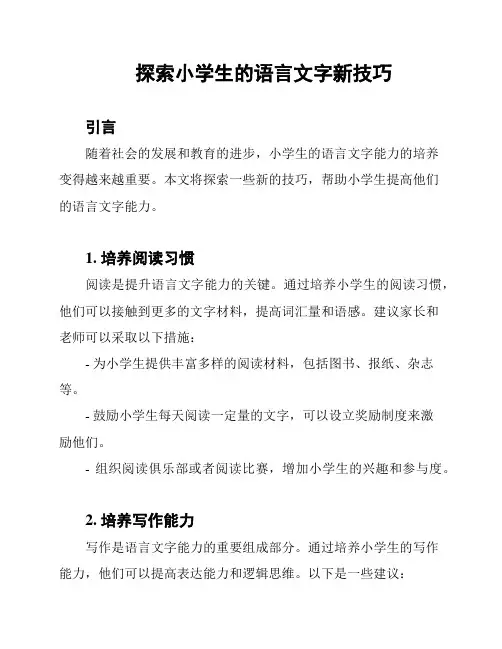 探索小学生的语言文字新技巧

引言

随着社会的发展和教育的进步，小学生的语言文字能力的培养变得越来越重要。本文将探索一些新的技巧，帮助小学生提高他们的语言文字能力。

1. 培养阅读习惯

阅读是提升语言文字能力的关键。通过培养小学生的阅读习惯，他们可以接触到更多的文字材料，提高词汇量和语感。建议家长和老师可以采取以下措施：

- 为小学生提供丰富多样的阅读材料，包括图书、报纸、杂志等。

- 鼓励小学生每天阅读一定量的文字，可以设立奖励制度来激励他们。

- 组织阅读俱乐部或者阅读比赛，增加小学生的兴趣和参与度。

2. 培养写作能力

写作是语言文字能力的重要组成部分。通过培养小学生的写作能力，他们可以提高表达能力和逻辑思维。以下是一些建议：